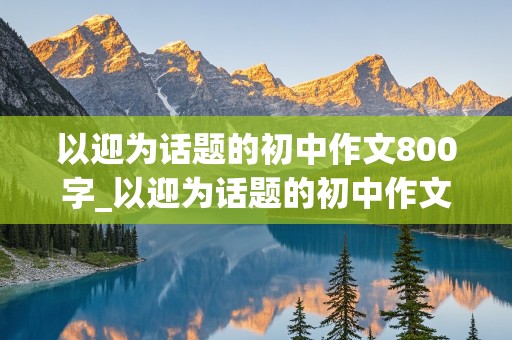 以迎为话题的初中作文800字_以迎为话题的初中作文